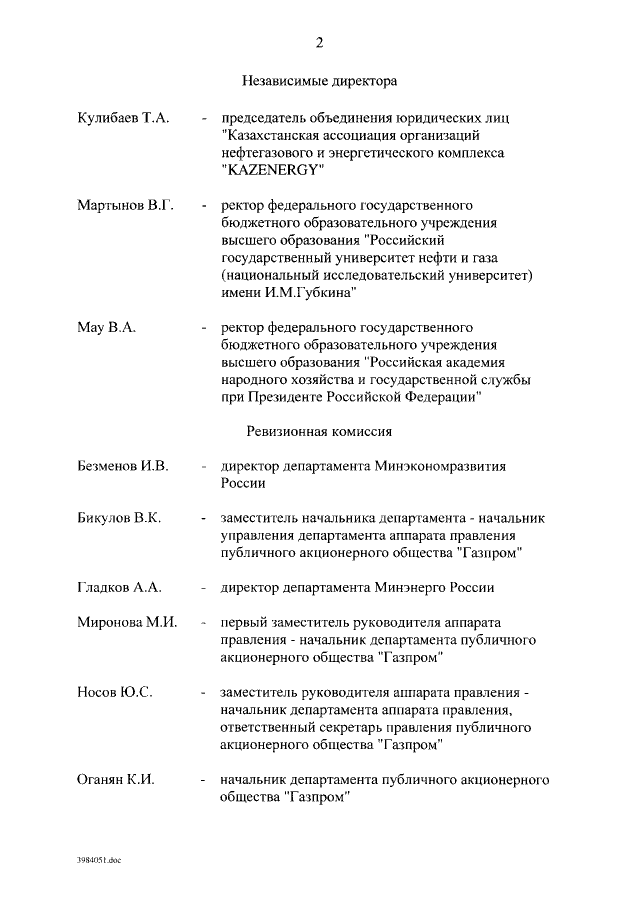 2

Независимые директора

Кулибаев Т.А. - председатель объединения юридических лиц "Казахстанская ассоциация организаций нефтегазового и энергетического комплекса "KAZENERGY"

Мартынов В.Г. - ректор федерального государственного бюджетного образовательного учреждения высшего образования "Российский государственный университет нефти и газа (национальный исследовательский университет) имени И.М.Губкина"

Мау В.А. - ректор федерального государственного бюджетного образовательного учреждения высшего образования "Российская академия народного хозяйства и государственной службы при Президенте Российской Федерации"

Ревизионная комиссия

Безменов И.В. - директор департамента Минэкономразвития России

Бикулов В.К. - заместитель начальника департамента - начальник управления департамента аппарата правления публичного акционерного общества "Газпром"

Гладков А.А. - директор департамента Минэнерго России

Миронова М.И. - первый заместитель руководителя аппарата правления - начальник департамента публичного акционерного общества "Газпром"

Носов Ю.С. - заместитель руководителя аппарата правления - начальник департамента аппарата правления, ответственный секретарь правления публичного акционерного общества "Газпром"

Оганян К.И. - начальник департамента публичного акционерного общества "Газпром"

3984051.doc